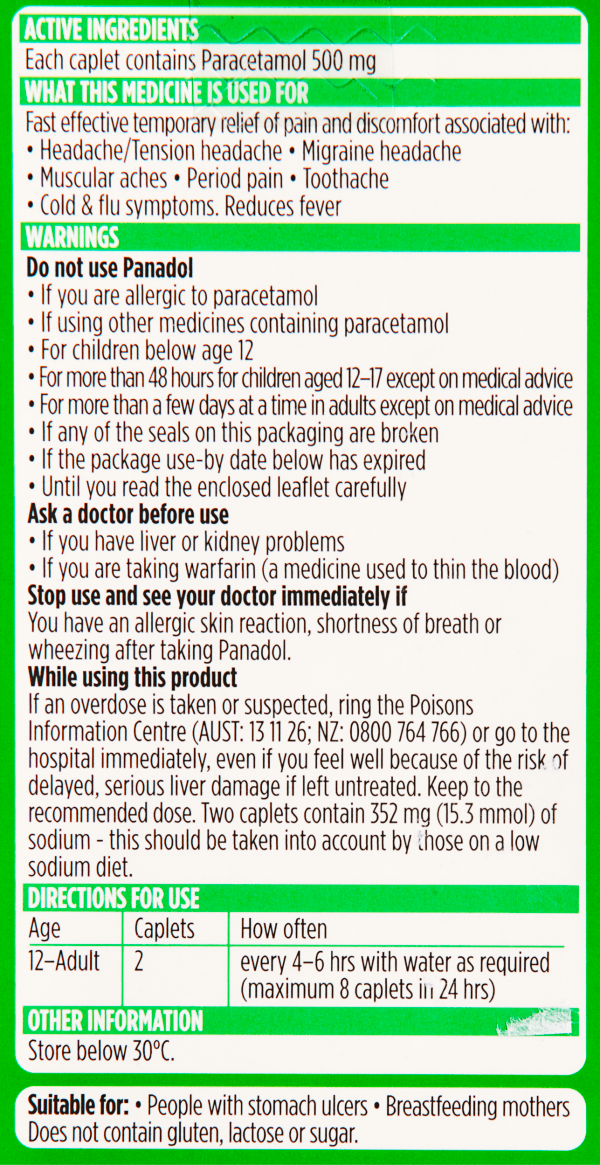 ACTIVE INGREDIENTS
Each caplet contains Paracetamol 500 mg

WHAT THIS MEDICINE IS USED FOR
Fast effective temporary relief of pain and discomfort associated with:
• Headache/Tension headache • Migraine headache
• Muscular aches • Period pain • Toothache
• Cold & flu symptoms. Reduces fever

WARNINGS
Do not use Panadol
• If you are allergic to paracetamol
• If using other medicines containing paracetamol
• For children below age 12
• For more than 48 hours for children aged 12–17 except on medical advice
• For more than a few days at a time in adults except on medical advice
• If any of the seals on this packaging are broken
• If the package use-by date below has expired
• Until you read the enclosed leaflet carefully
Ask a doctor before use
• If you have liver or kidney problems
• If you are taking warfarin (a medicine used to thin the blood)
Stop use and see your doctor immediately if
You have an allergic skin reaction, shortness of breath or wheezing after taking Panadol.
While using this product
If an overdose is taken or suspected, ring the Poisons Information Centre (AUST: 13 11 26; NZ: 0800 764 766) or go to the hospital immediately, even if you feel well because of the risk of delayed, serious liver damage if left untreated. Keep to the recommended dose. Two caplets contain 352 mg (15.3 mmol) of sodium - this should be taken into account by those on a low sodium diet.

DIRECTIONS FOR USE
| Age | Caplets | How often |
|---|---|---|
| 12–Adult | 2 | every 4–6 hrs with water as required (maximum 8 caplets in 24 hrs) |

OTHER INFORMATION
Store below 30°C.

Suitable for: • People with stomach ulcers • Breastfeeding mothers
Does not contain gluten, lactose or sugar.